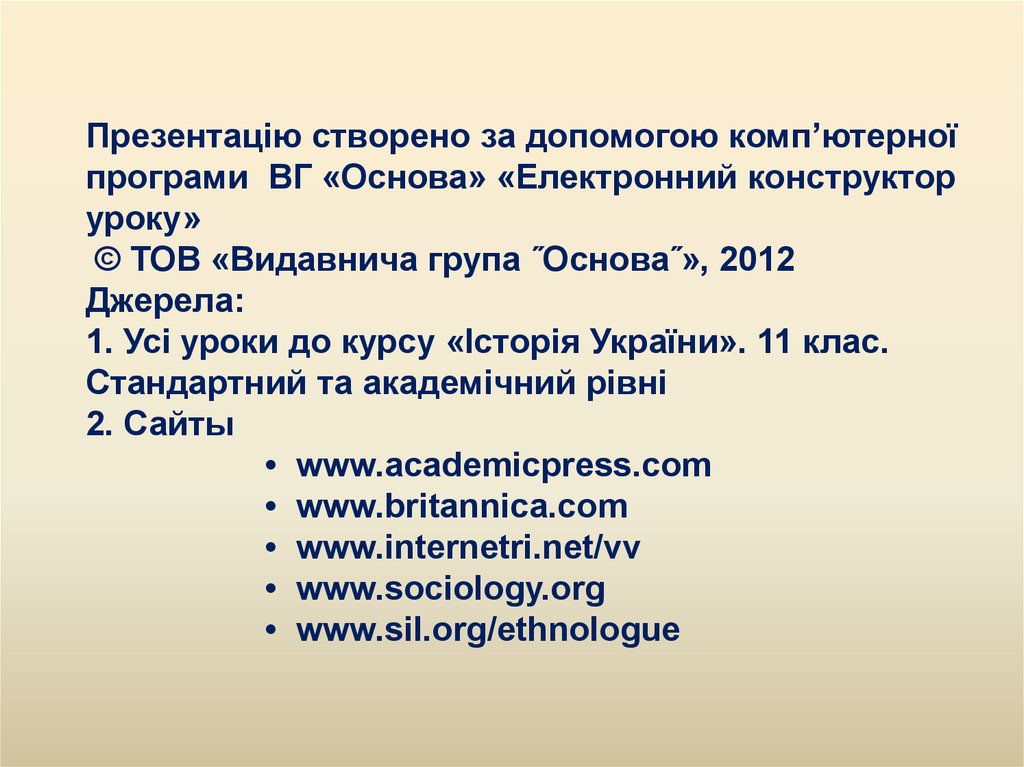 Презентацію створено за допомогою комп’ютерної програми ВГ «Основа» «Електронний конструктор уроку»
© ТОВ «Видавнича група ˝Основа˝», 2012
Джерела:
1. Усі уроки до курсу «Історія України». 11 клас. Стандартний та академічний рівні
2. Сайты
• www.academicpress.com
• www.britannica.com
• www.internetri.net/vv
• www.sociology.org
• www.sil.org/ethnologue